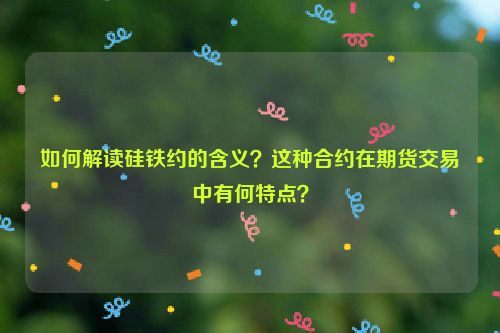 如何解读硅铁约的含义？这种合约在期货交易中有何特点？